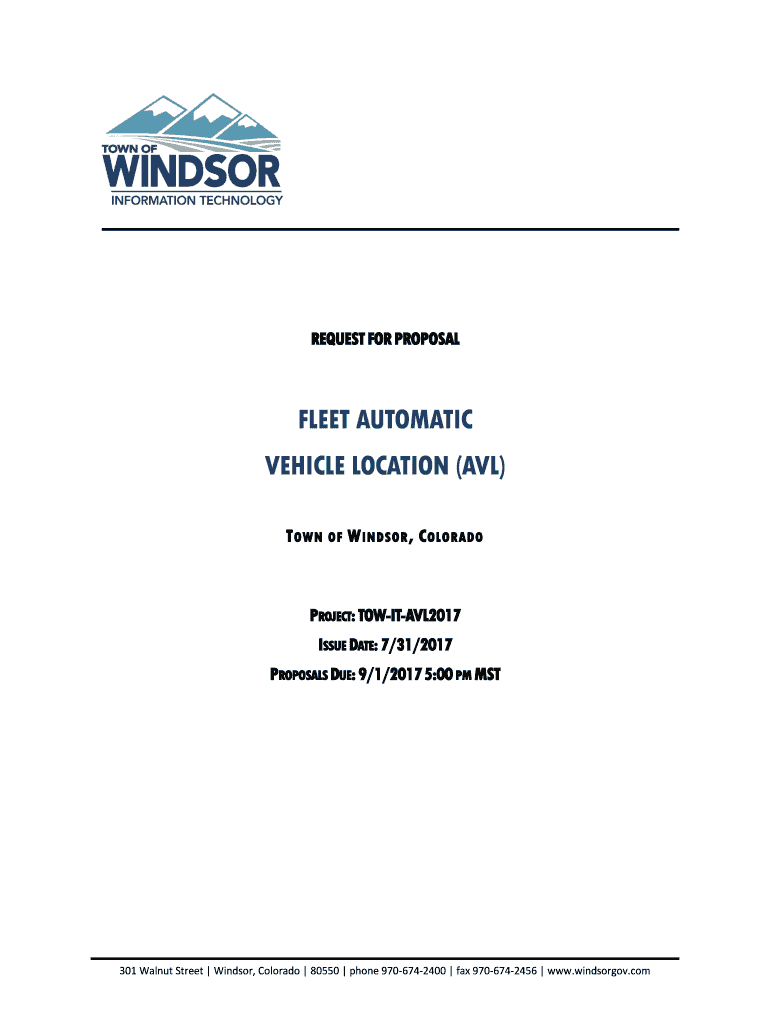 TOWN OF
WINDSOR
INFORMATION TECHNOLOGY

REQUEST FOR PROPOSAL

FLEET AUTOMATIC
VEHICLE LOCATION (AVL)

TOWN OF WINDSOR, COLORADO

PROJECT: TOW-IT-AVL2017
ISSUE DATE: 7/31/2017
PROPOSALS DUE: 9/1/2017 5:00 PM MST

301 Walnut Street | Windsor, Colorado | 80550 | phone 970-674-2400 | fax 970-674-2456 | www.windsorgov.com